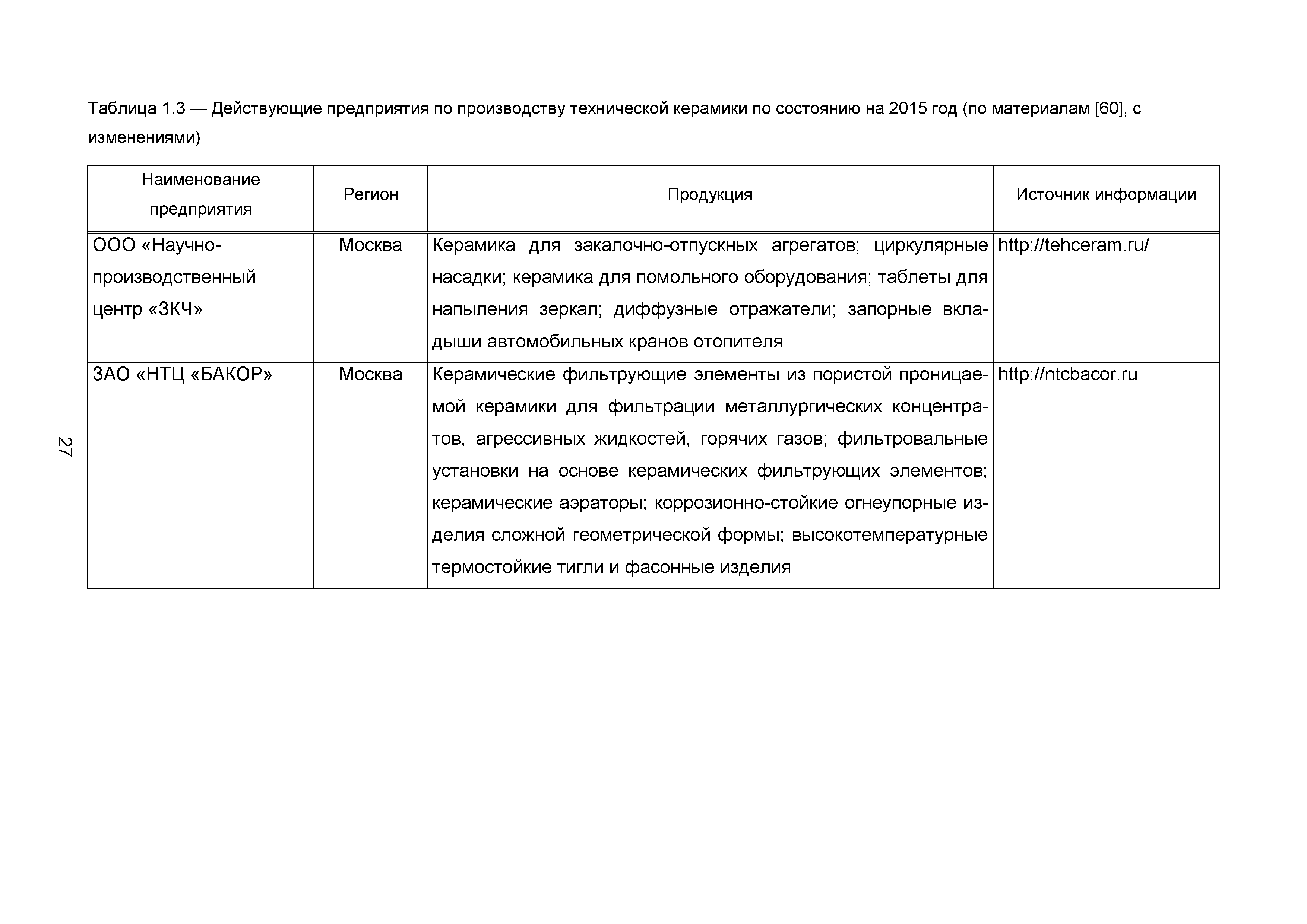 Таблица 1.3 — Действующие предприятия по производству технической керамики по состоянию на 2015 год (по материалам [60], с изменениями)

| Наименование предприятия | Регион | Продукция | Источник информации |
|---|---|---|---|
| ООО «Научно-производственный центр «ЗКЧ» | Москва | Керамика для закалочно-отпускных агрегатов; циркулярные насадки; керамика для помольного оборудования; таблеты для напыления зеркал; диффузные отражатели; запорные вкладыши автомобильных кранов отопителя | http://tehceram.ru/ |
| ЗАО «НТЦ «БАКОР» | Москва | Керамические фильтрующие элементы из пористой проницаемой керамики для фильтрации металлургических концентратов, агрессивных жидкостей, горячих газов; фильтровальные установки на основе керамических фильтрующих элементов; керамические аэраторы; коррозионно-стойкие огнеупорные изделия сложной геометрической формы; высокотемпературные термостойкие тигли и фасонные изделия | http://ntcbacor.ru |

27